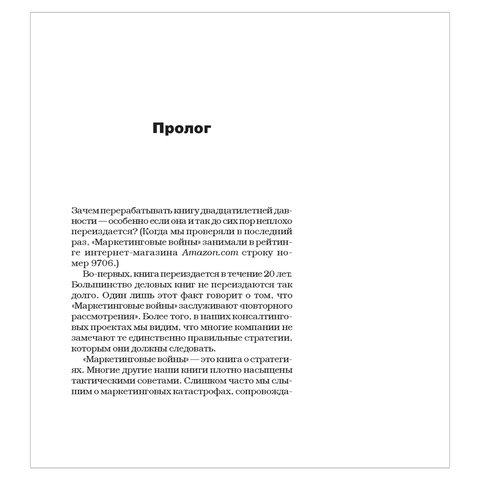 Пролог

Зачем перерабатывать книгу двадцатилетней давности — особенно если она и так до сих пор неплохо переиздается? (Когда мы проверяли в последний раз, «Маркетинговые войны» занимали в рейтинге интернет-магазина Amazon.com строку номер 9706.)

Во-первых, книга переиздается в течение 20 лет. Большинство деловых книг не переиздаются так долго. Один лишь этот факт говорит о том, что «Маркетинговые войны» заслуживают «повторного рассмотрения». Более того, в наших консалтинговых проектах мы видим, что многие компании не замечают те единственно правильные стратегии, которым они должны следовать.

«Маркетинговые войны» — это книга о стратегиях. Многие другие наши книги плотно насыщены тактическими советами. Слишком часто мы слышим о маркетинговых катастрофах, сопровожда-